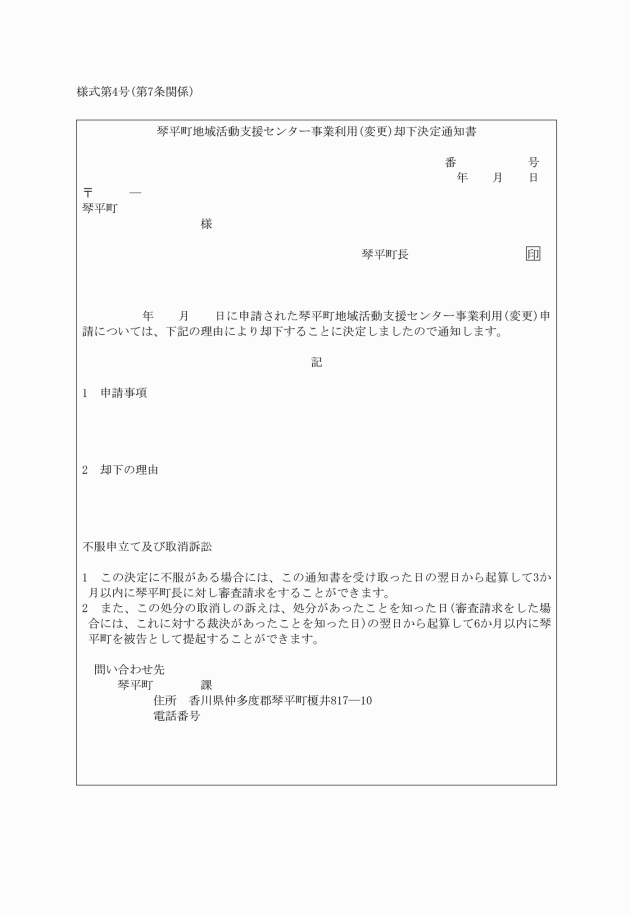 様式第4号(第7条関係)

琴平町地域活動支援センター事業利用(変更)却下決定通知書

番　　　　号
年　　月　　日

〒　　　―
琴平町
様

琴平町長　　　　　　印

年　　月　　日に申請された琴平町地域活動支援センター事業利用(変更)申請については、下記の理由により却下することに決定しましたので通知します。

記

1　申請事項

2　却下の理由

不服申立て及び取消訴訟

1　この決定に不服がある場合には、この通知書を受け取った日の翌日から起算して3か月以内に琴平町長に対し審査請求をすることができます。
2　また、この処分の取消しの訴えは、処分があったことを知った日(審査請求をした場合には、これに対する裁決があったことを知った日)の翌日から起算して6か月以内に琴平町を被告として提起することができます。

問い合わせ先
琴平町　　　　課
住所　香川県仲多度郡琴平町榎井817―10
電話番号